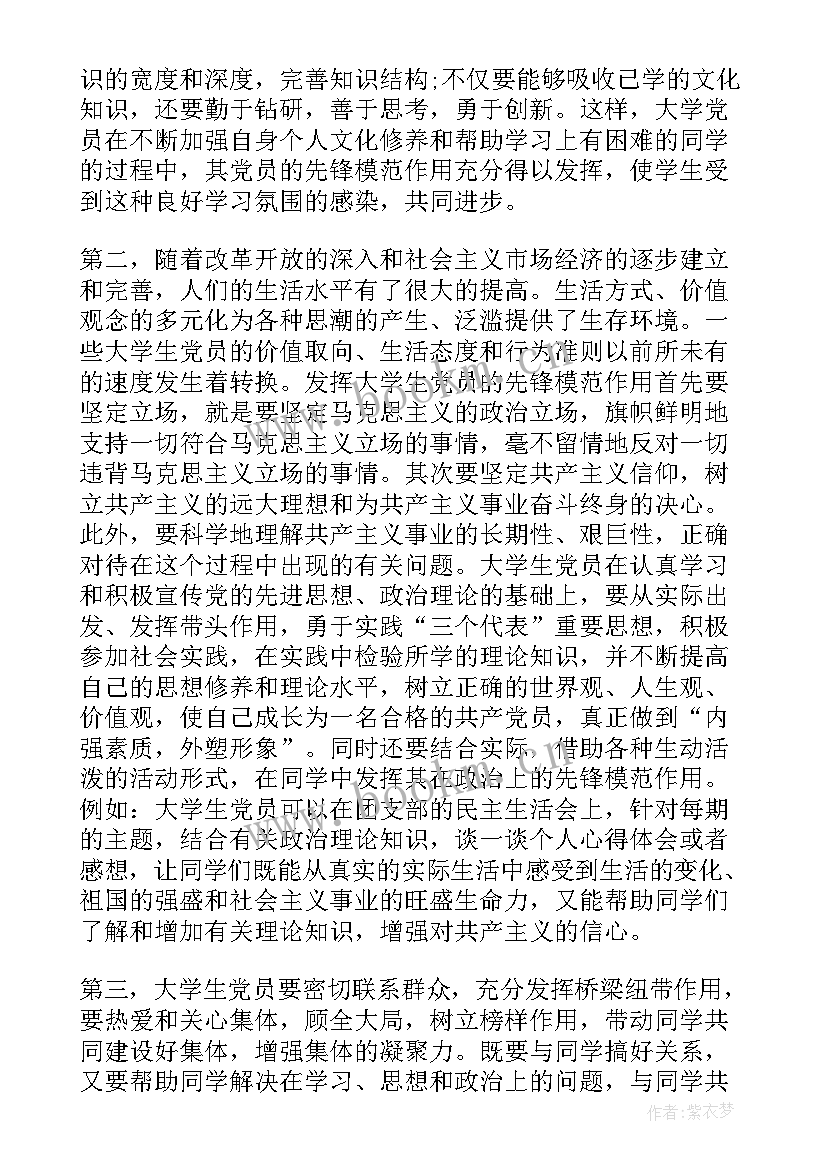 识的宽度和深度，完善知识结构;不仅要能够吸收已学的文化知识，还要勤于钻研，善于思考，勇于创新。这样，大学党员在不断加强自身个人文化修养和帮助学习上有困难的同学的过程中，其党员的先锋模范作用充分得以发挥，使学生受到这种良好学习氛围的感染，共同进步。

第二，随着改革开放的深入和社会主义市场经济的逐步建立和完善，人们的生活水平有了很大的提高。生活方式、价值观念的多元化为各种思潮的产生、泛滥提供了生存环境。一些大学生党员的价值取向、生活态度和行为准则以前所未有的速度发生着转换。发挥大学生党员的先锋模范作用首先要坚定立场，就是要坚定马克思主义的政治立场，旗帜鲜明地支持一切符合马克思主义立场的事情，毫不留情地反对一切违背马克思主义立场的事情。其次要坚定共产主义信仰，树立共产主义的远大理想和为共产主义事业奋斗终身的决心。此外，要科学地理解共产主义事业的长期性、艰巨性，正确对待在这个过程中出现的有关问题。大学生党员在认真学习和积极宣传党的先进思想、政治理论的基础上，要从实际出发、发挥带头作用，勇于实践“三个代表”重要思想，积极参加社会实践，在实践中检验所学的理论知识，并不断提高自己的思想修养和理论水平，树立正确的世界观、人生观、价值观，使自己成长为一名合格的共产党员，真正做到“内强素质，外塑形象”。同时还要结合实际，借助各种生动活泼的活动形式，在同学中发挥其在政治上的先锋模范作用。例如：大学生党员可以在团支部的民主生活会上，针对每期的主题，结合有关政治理论知识，谈一谈个人心得体会或者感想，让同学们既能从真实的实际生活中感受到生活的变化、祖国的强盛和社会主义事业的旺盛生命力，又能帮助同学们了解和增加有关理论知识，增强对共产主义的信心。

第三，大学生党员要密切联系群众，充分发挥桥梁纽带作用，要热爱和关心集体，顾全大局，树立榜样作用，带动同学共同建设好集体，增强集体的凝聚力。既要与同学搞好关系，又要帮助同学解决在学习、思想和政治上的问题，与同学共

作者：紫衣梦